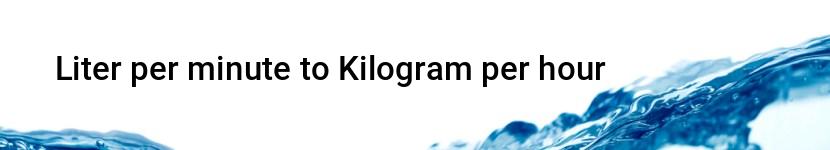 Liter per minute to Kilogram per hour